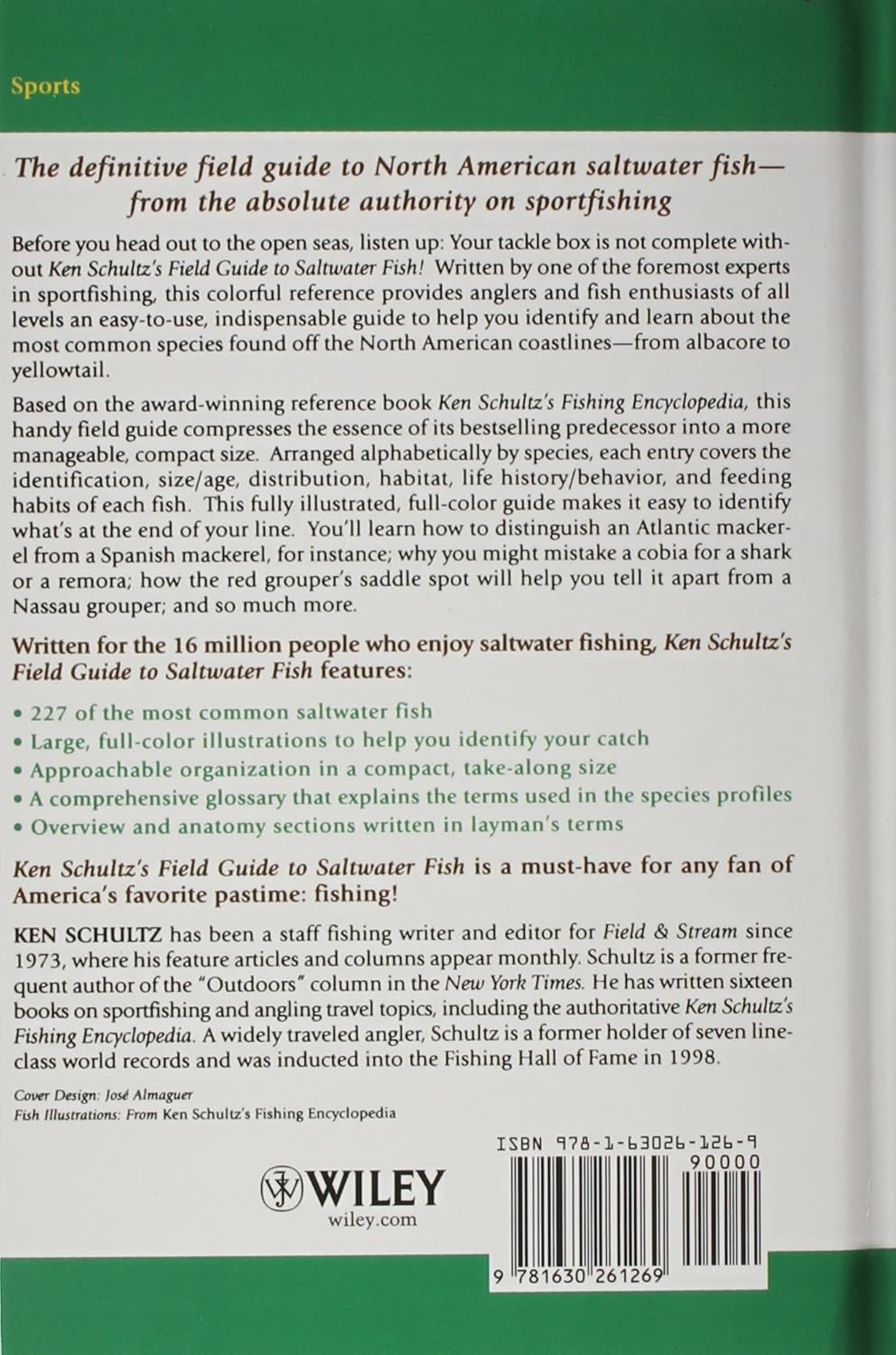 Sports

The definitive field guide to North American saltwater fish—from the absolute authority on sportfishing

Before you head out to the open seas, listen up: Your tackle box is not complete without Ken Schultz's Field Guide to Saltwater Fish! Written by one of the foremost experts in sportfishing, this colorful reference provides anglers and fish enthusiasts of all levels an easy-to-use, indispensable guide to help you identify and learn about the most common species found off the North American coastlines—from albacore to yellowtail.

Based on the award-winning reference book Ken Schultz's Fishing Encyclopedia, this handy field guide compresses the essence of its bestselling predecessor into a more manageable, compact size. Arranged alphabetically by species, each entry covers the identification, size/age, distribution, habitat, life history/behavior, and feeding habits of each fish. This fully illustrated, full-color guide makes it easy to identify what's at the end of your line. You'll learn how to distinguish an Atlantic mackerel from a Spanish mackerel, for instance; why you might mistake a cobia for a shark or a remora; how the red grouper's saddle spot will help you tell it apart from a Nassau grouper; and so much more.

Written for the 16 million people who enjoy saltwater fishing, Ken Schultz's Field Guide to Saltwater Fish features:

• 227 of the most common saltwater fish
• Large, full-color illustrations to help you identify your catch
• Approachable organization in a compact, take-along size
• A comprehensive glossary that explains the terms used in the species profiles
• Overview and anatomy sections written in layman's terms

Ken Schultz's Field Guide to Saltwater Fish is a must-have for any fan of America's favorite pastime: fishing!

KEN SCHULTZ has been a staff fishing writer and editor for Field & Stream since 1973, where his feature articles and columns appear monthly. Schultz is a former frequent author of the "Outdoors" column in the New York Times. He has written sixteen books on sportfishing and angling travel topics, including the authoritative Ken Schultz's Fishing Encyclopedia. A widely traveled angler, Schultz is a former holder of seven line-class world records and was inducted into the Fishing Hall of Fame in 1998.

Cover Design: José Almaguer
Fish Illustrations: From Ken Schultz's Fishing Encyclopedia

WILEY
wiley.com

ISBN 978-1-63026-126-9
90000
9 781630 261269